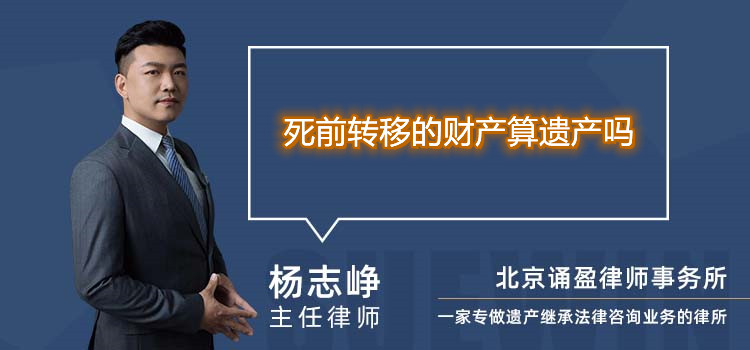 死前转移的财产算遗产吗

杨志峥
主任律师

北京诵盈律师事务所
一家专做遗产继承法律咨询业务的律所